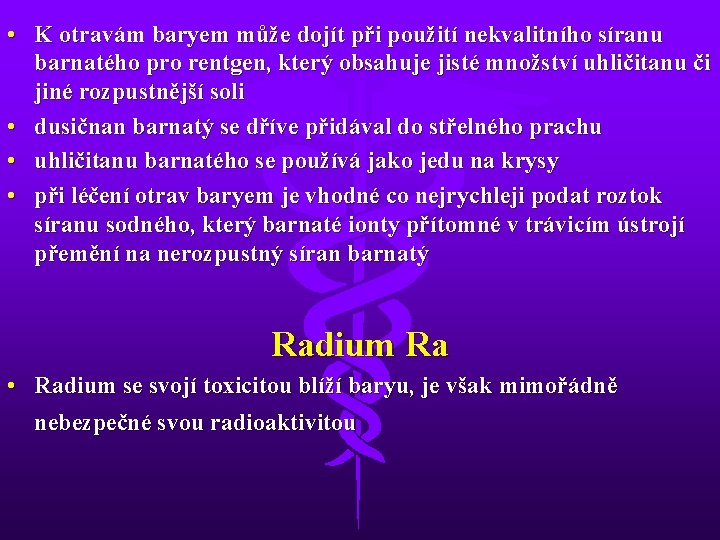 • K otravám baryem může dojít při použití nekvalitního síranu barnatého pro rentgen, který obsahuje jisté množství uhličitanu či jiné rozpustnější soli

• dusičnan barnatý se dříve přidával do střelného prachu

• uhličitanu barnatého se používá jako jedu na krysy

• při léčení otrav baryem je vhodné co nejrychleji podat roztok síranu sodného, který barnaté ionty přítomné v trávicím ústrojí přemění na nerozpustný síran barnatý

Radium Ra

• Radium se svojí toxicitou blíží baryu, je však mimořádně nebezpečné svou radioaktivitou